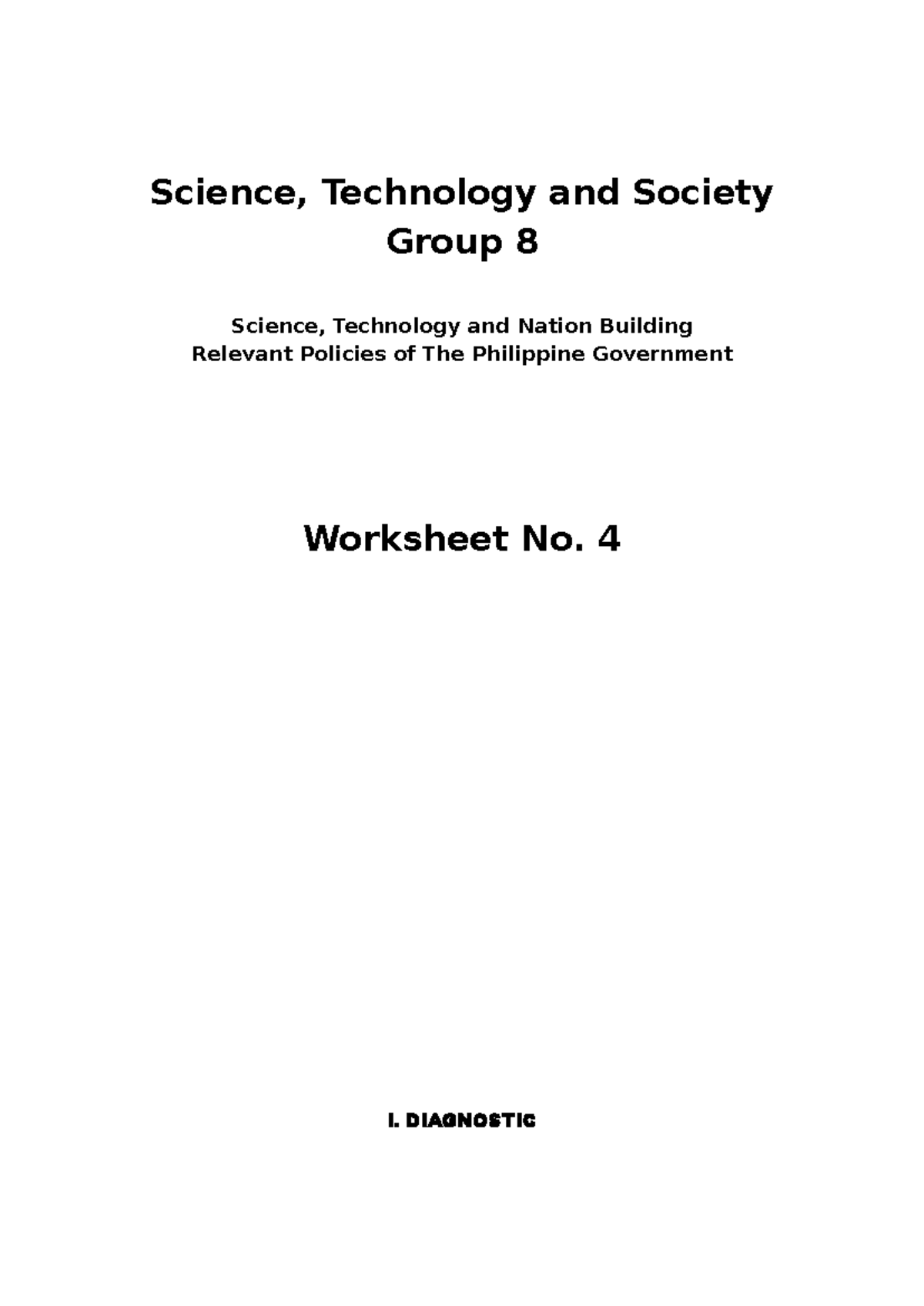 Science, Technology and Society
Group 8

Science, Technology and Nation Building
Relevant Policies of The Philippine Government

Worksheet No. 4

I. DIAGNOSTIC